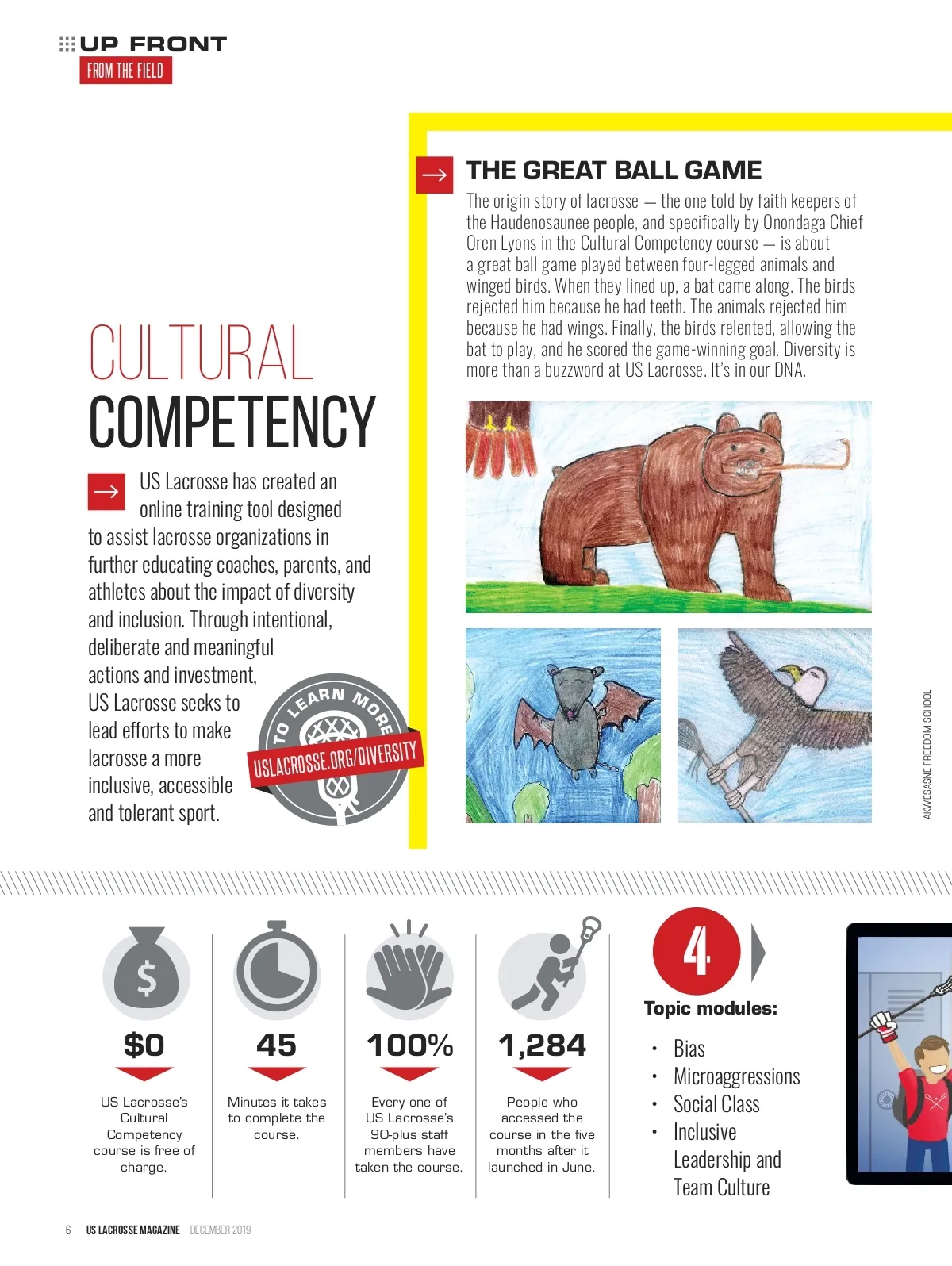 UP FRONT
FROM THE FIELD

CULTURAL COMPETENCY

US Lacrosse has created an online training tool designed to assist lacrosse organizations in further educating coaches, parents, and athletes about the impact of diversity and inclusion. Through intentional, deliberate and meaningful actions and investment, US Lacrosse seeks to lead efforts to make lacrosse a more inclusive, accessible and tolerant sport.

TO LEARN MORE
USLACROSSE.ORG/DIVERSITY

THE GREAT BALL GAME

The origin story of lacrosse — the one told by faith keepers of the Haudenosaunee people, and specifically by Onondaga Chief Oren Lyons in the Cultural Competency course — is about a great ball game played between four-legged animals and winged birds. When they lined up, a bat came along. The birds rejected him because he had teeth. The animals rejected him because he had wings. Finally, the birds relented, allowing the bat to play, and he scored the game-winning goal. Diversity is more than a buzzword at US Lacrosse. It's in our DNA.

AKWESASNE FREEDOM SCHOOL

$0
US Lacrosse's Cultural Competency course is free of charge.

45
Minutes it takes to complete the course.

100%
Every one of US Lacrosse's 90-plus staff members have taken the course.

1,284
People who accessed the course in the five months after it launched in June.

4
Topic modules:
• Bias
• Microaggressions
• Social Class
• Inclusive Leadership and Team Culture

6 US LACROSSE MAGAZINE DECEMBER 2019